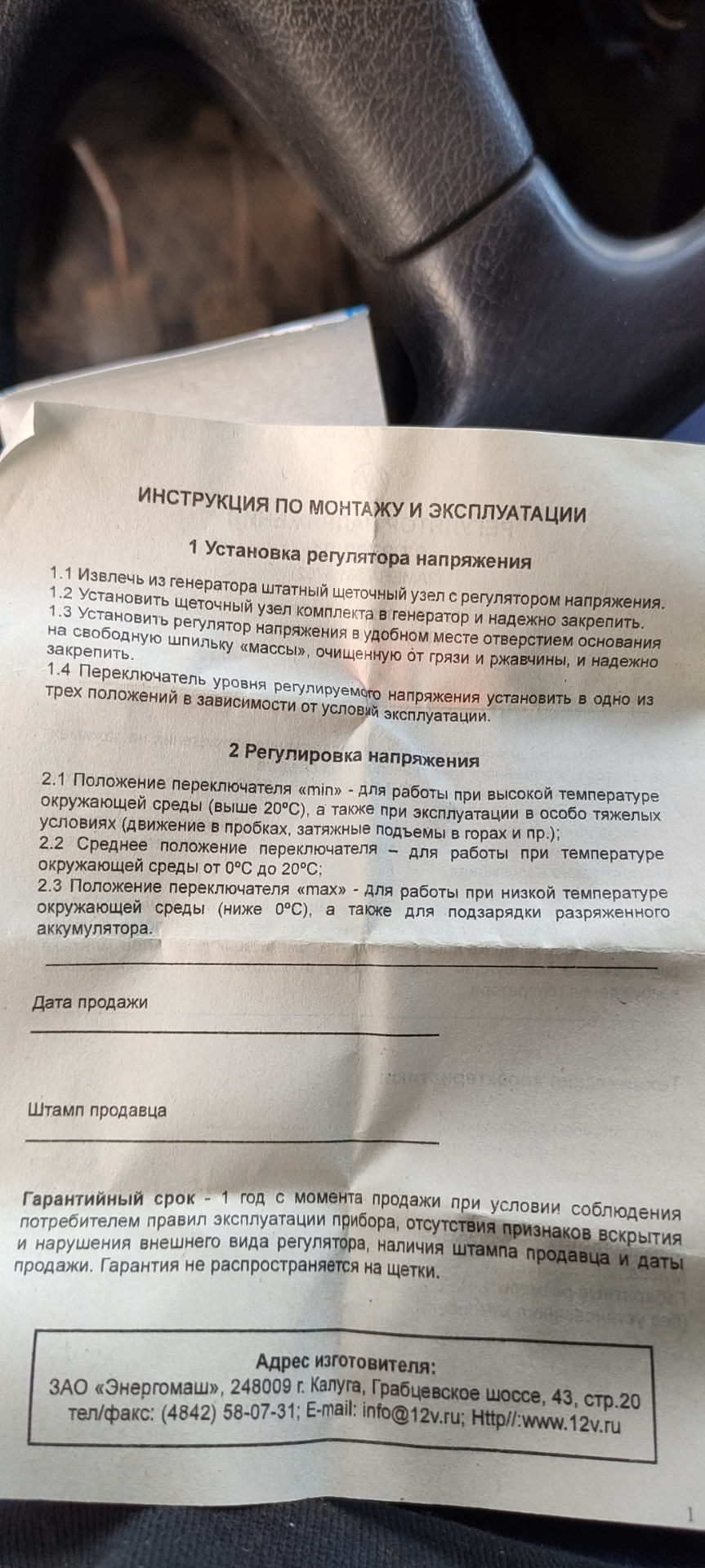 ИНСТРУКЦИЯ ПО МОНТАЖУ И ЭКСПЛУАТАЦИИ

1 Установка регулятора напряжения

1.1 Извлечь из генератора штатный щеточный узел с регулятором напряжения.
1.2 Установить щеточный узел комплекта в генератор и надежно закрепить.
1.3 Установить регулятор напряжения в удобном месте отверстием основания на свободную шпильку «массы», очищенную от грязи и ржавчины, и надежно закрепить.
1.4 Переключатель уровня регулируемого напряжения установить в одно из трех положений в зависимости от условий эксплуатации.

2 Регулировка напряжения

2.1 Положение переключателя «min» - для работы при высокой температуре окружающей среды (выше 20°С), а также при эксплуатации в особо тяжелых условиях (движение в пробках, затяжные подъемы в горах и пр.);
2.2 Среднее положение переключателя – для работы при температуре окружающей среды от 0°С до 20°С;
2.3 Положение переключателя «max» - для работы при низкой температуре окружающей среды (ниже 0°С), а также для подзарядки разряженного аккумулятора.

Дата продажи

Штамп продавца

Гарантийный срок - 1 год с момента продажи при условии соблюдения потребителем правил эксплуатации прибора, отсутствия признаков вскрытия и нарушения внешнего вида регулятора, наличия штампа продавца и даты продажи. Гарантия не распространяется на щетки.

Адрес изготовителя:
ЗАО «Энергомаш», 248009 г. Калуга, Грабцевское шоссе, 43, стр.20
тел/факс: (4842) 58-07-31; E-mail: info@12v.ru; Http//:www.12v.ru

1